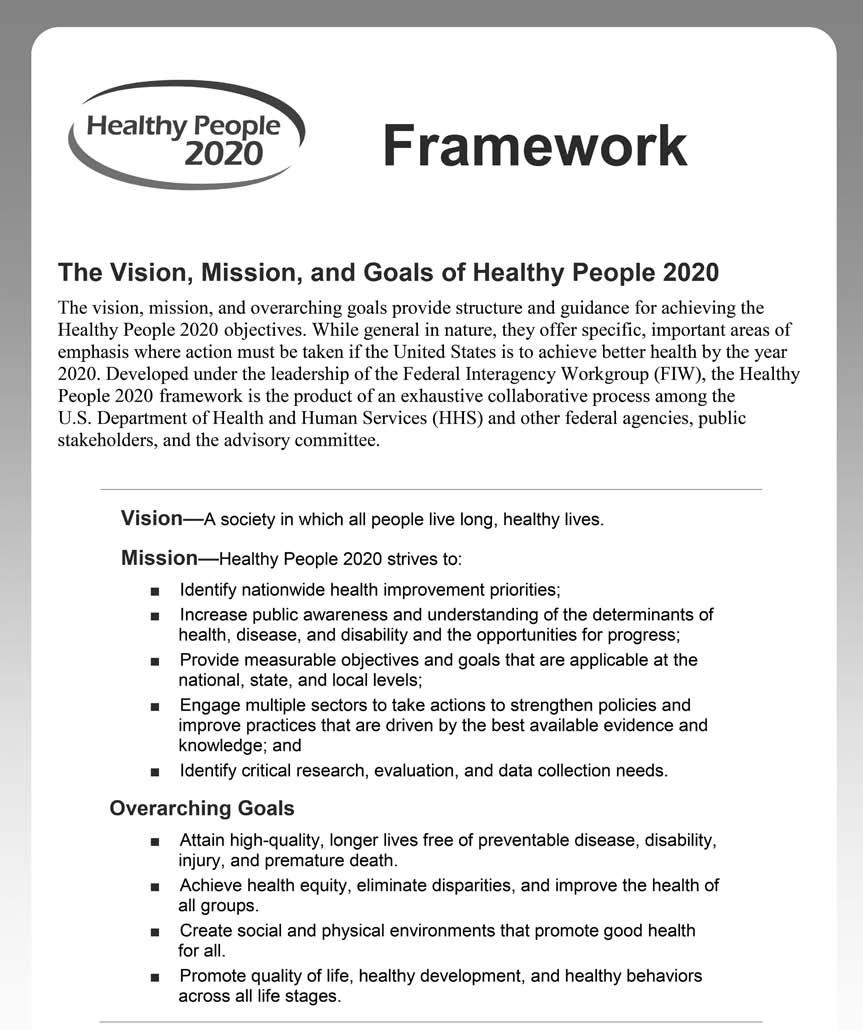 Healthy People 2020

Framework

The Vision, Mission, and Goals of Healthy People 2020

The vision, mission, and overarching goals provide structure and guidance for achieving the Healthy People 2020 objectives. While general in nature, they offer specific, important areas of emphasis where action must be taken if the United States is to achieve better health by the year 2020. Developed under the leadership of the Federal Interagency Workgroup (FIW), the Healthy People 2020 framework is the product of an exhaustive collaborative process among the U.S. Department of Health and Human Services (HHS) and other federal agencies, public stakeholders, and the advisory committee.

Vision—A society in which all people live long, healthy lives.

Mission—Healthy People 2020 strives to:

■ Identify nationwide health improvement priorities;
■ Increase public awareness and understanding of the determinants of health, disease, and disability and the opportunities for progress;
■ Provide measurable objectives and goals that are applicable at the national, state, and local levels;
■ Engage multiple sectors to take actions to strengthen policies and improve practices that are driven by the best available evidence and knowledge; and
■ Identify critical research, evaluation, and data collection needs.

Overarching Goals

■ Attain high-quality, longer lives free of preventable disease, disability, injury, and premature death.
■ Achieve health equity, eliminate disparities, and improve the health of all groups.
■ Create social and physical environments that promote good health for all.
■ Promote quality of life, healthy development, and healthy behaviors across all life stages.